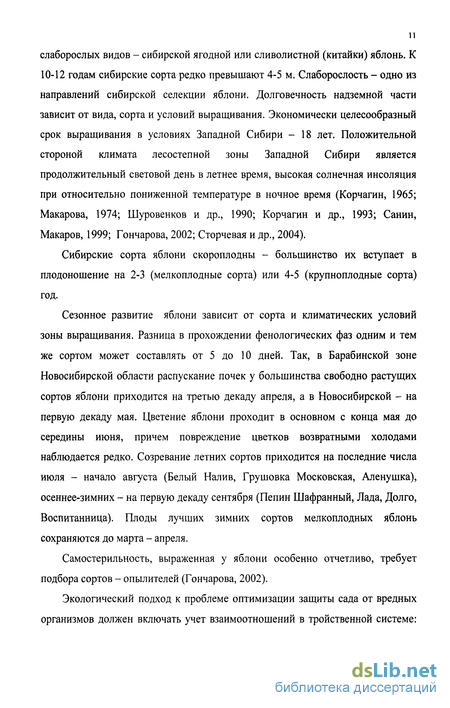 11

слаборослых видов – сибирской ягодной или сливолистной (китайки) яблонь. К 10-12 годам сибирские сорта редко превышают 4-5 м. Слаборослость – одно из направлений сибирской селекции яблони. Долговечность надземной части зависит от вида, сорта и условий выращивания. Экономически целесообразный срок выращивания в условиях Западной Сибири – 18 лет. Положительной стороной климата лесостепной зоны Западной Сибири является продолжительный световой день в летнее время, высокая солнечная инсоляция при относительно пониженной температуре в ночное время (Корчагин, 1965; Макарова, 1974; Шуровенков и др., 1990; Корчагин и др., 1993; Санин, Макаров, 1999; Гончарова, 2002; Сторчевая и др., 2004).

Сибирские сорта яблони скороплодны – большинство их вступает в плодоношение на 2-3 (мелкоплодные сорта) или 4-5 (крупноплодные сорта) год.

Сезонное развитие яблони зависит от сорта и климатических условий зоны выращивания. Разница в прохождении фенологических фаз одним и тем же сортом может составлять от 5 до 10 дней. Так, в Барабинской зоне Новосибирской области распускание почек у большинства свободно растущих сортов яблони приходится на третью декаду апреля, а в Новосибирской – на первую декаду мая. Цветение яблони проходит в основном с конца мая до середины июня, причем повреждение цветков возвратными холодами наблюдается редко. Созревание летних сортов приходится на последние числа июля – начало августа (Белый Налив, Грушовка Московская, Аленушка), осеннее-зимних – на первую декаду сентября (Пепин Шафранный, Лада, Долго, Воспитанница). Плоды лучших зимних сортов мелкоплодных яблонь сохраняются до марта – апреля.

Самостерильность, выраженная у яблони особенно отчетливо, требует подбора сортов – опылителей (Гончарова, 2002).

Экологический подход к проблеме оптимизации защиты сада от вредных организмов должен включать учет взаимоотношений в тройственной системе:

dsLib.net
библиотека диссертаций